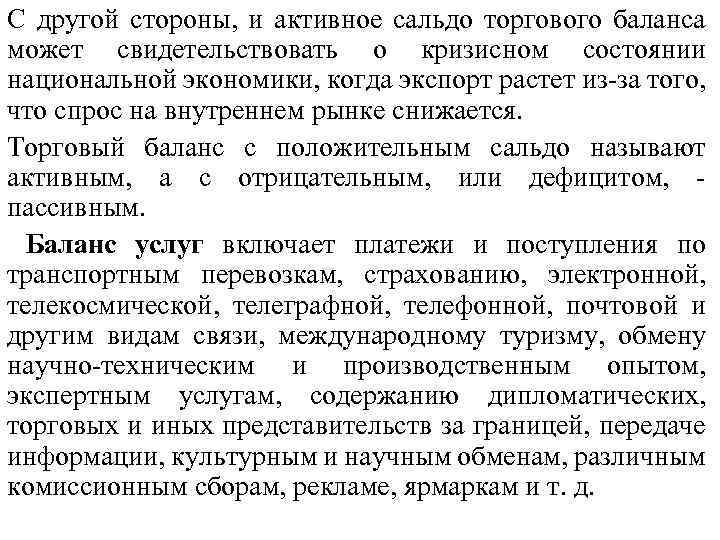 С другой стороны, и активное сальдо торгового баланса может свидетельствовать о кризисном состоянии национальной экономики, когда экспорт растет из-за того, что спрос на внутреннем рынке снижается.

Торговый баланс с положительным сальдо называют активным, а с отрицательным, или дефицитом, - пассивным.

Баланс услуг включает платежи и поступления по транспортным перевозкам, страхованию, электронной, телекосмической, телеграфной, телефонной, почтовой и другим видам связи, международному туризму, обмену научно-техническим и производственным опытом, экспертным услугам, содержанию дипломатических, торговых и иных представительств за границей, передаче информации, культурным и научным обменам, различным комиссионным сборам, рекламе, ярмаркам и т. д.